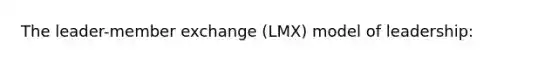 The leader-member exchange (LMX) model of leadership: